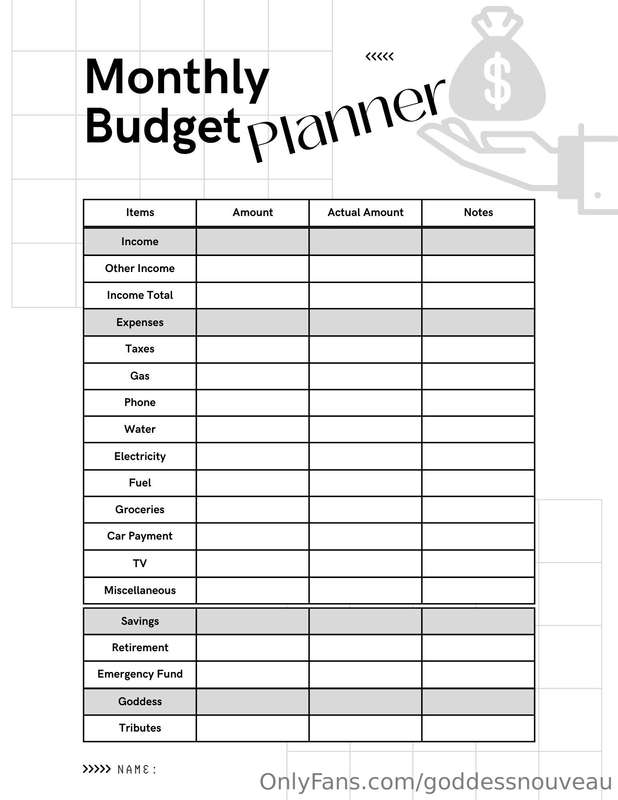 Monthly Budget Planner

<<<<<

| Items | Amount | Actual Amount | Notes |
|---|---|---|---|
| Income | | | |
| Other Income | | | |
| Income Total | | | |
| Expenses | | | |
| Taxes | | | |
| Gas | | | |
| Phone | | | |
| Water | | | |
| Electricity | | | |
| Fuel | | | |
| Groceries | | | |
| Car Payment | | | |
| TV | | | |
| Miscellaneous | | | |
| Savings | | | |
| Retirement | | | |
| Emergency Fund | | | |
| Goddess | | | |
| Tributes | | | |

>>>>> NAME:

OnlyFans.com/goddessnouveau